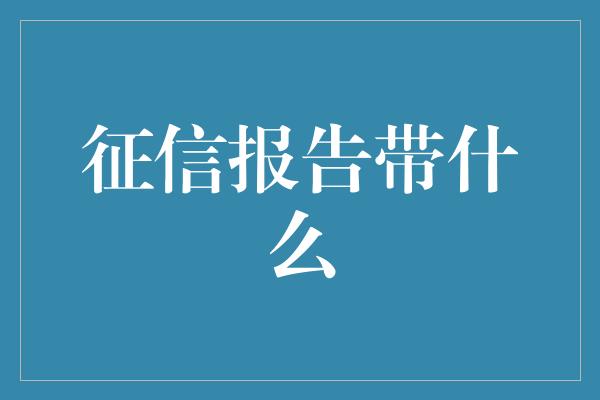 征信报告带什么